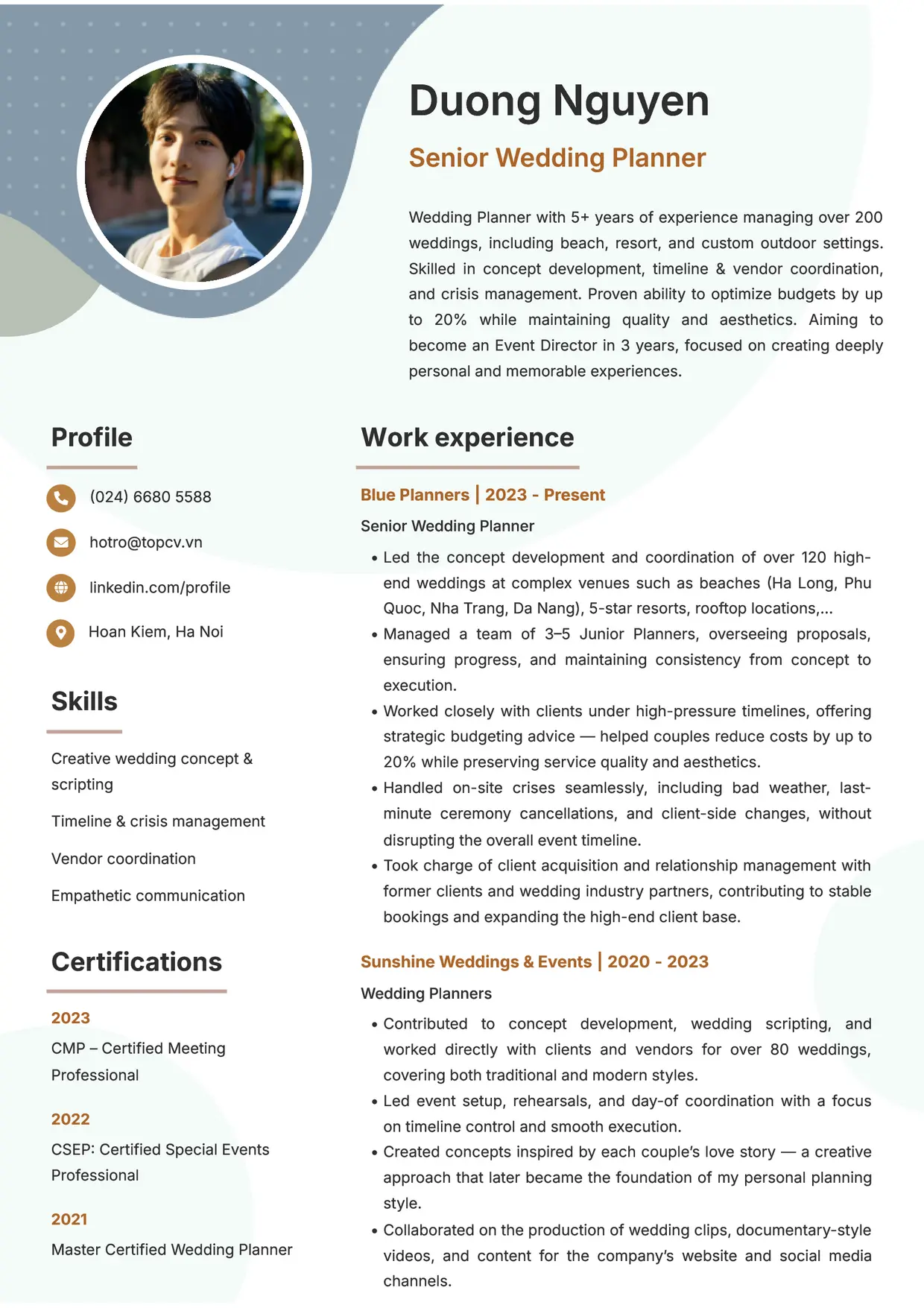 Duong Nguyen

Senior Wedding Planner

Wedding Planner with 5+ years of experience managing over 200 weddings, including beach, resort, and custom outdoor settings. Skilled in concept development, timeline & vendor coordination, and crisis management. Proven ability to optimize budgets by up to 20% while maintaining quality and aesthetics. Aiming to become an Event Director in 3 years, focused on creating deeply personal and memorable experiences.

Profile

(024) 6680 5588

hotro@topcv.vn

linkedin.com/profile

Hoan Kiem, Ha Noi

Skills

Creative wedding concept & scripting

Timeline & crisis management

Vendor coordination

Empathetic communication

Certifications

2023
CMP – Certified Meeting Professional

2022
CSEP: Certified Special Events Professional

2021
Master Certified Wedding Planner

Work experience

Blue Planners | 2023 - Present

Senior Wedding Planner

• Led the concept development and coordination of over 120 high-end weddings at complex venues such as beaches (Ha Long, Phu Quoc, Nha Trang, Da Nang), 5-star resorts, rooftop locations,...
• Managed a team of 3–5 Junior Planners, overseeing proposals, ensuring progress, and maintaining consistency from concept to execution.
• Worked closely with clients under high-pressure timelines, offering strategic budgeting advice — helped couples reduce costs by up to 20% while preserving service quality and aesthetics.
• Handled on-site crises seamlessly, including bad weather, last-minute ceremony cancellations, and client-side changes, without disrupting the overall event timeline.
• Took charge of client acquisition and relationship management with former clients and wedding industry partners, contributing to stable bookings and expanding the high-end client base.

Sunshine Weddings & Events | 2020 - 2023

Wedding Planners

• Contributed to concept development, wedding scripting, and worked directly with clients and vendors for over 80 weddings, covering both traditional and modern styles.
• Led event setup, rehearsals, and day-of coordination with a focus on timeline control and smooth execution.
• Created concepts inspired by each couple's love story — a creative approach that later became the foundation of my personal planning style.
• Collaborated on the production of wedding clips, documentary-style videos, and content for the company's website and social media channels.